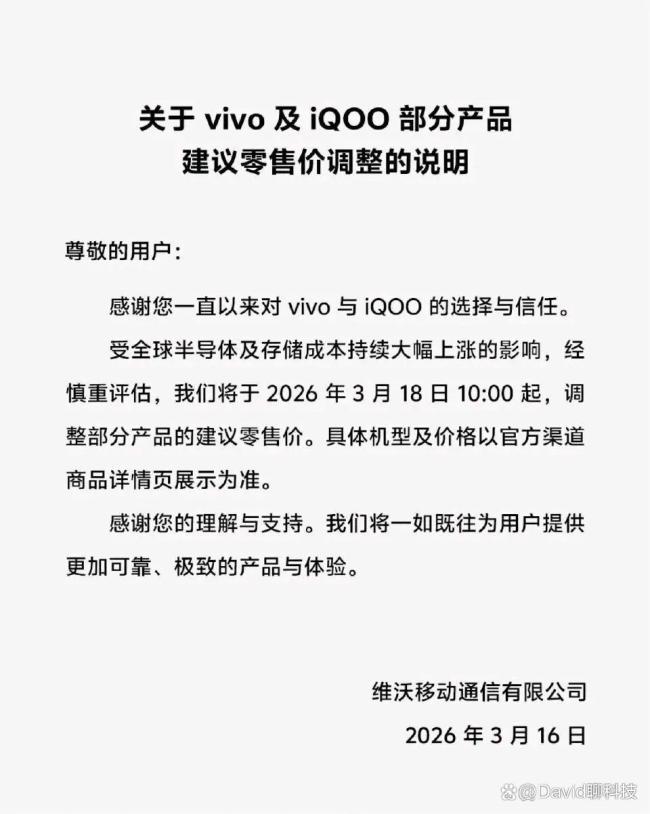 关于 vivo 及 iQOO 部分产品
建议零售价调整的说明

尊敬的用户：

感谢您一直以来对 vivo 与 iQOO 的选择与信任。

受全球半导体及存储成本持续大幅上涨的影响，经慎重评估，我们将于 2026 年 3 月 18 日 10:00 起，调整部分产品的建议零售价。具体机型及价格以官方渠道商品详情页展示为准。

感谢您的理解与支持。我们将一如既往为用户提供更加可靠、极致的产品与体验。

维沃移动通信有限公司
2026 年 3 月 16 日

@David聊科技